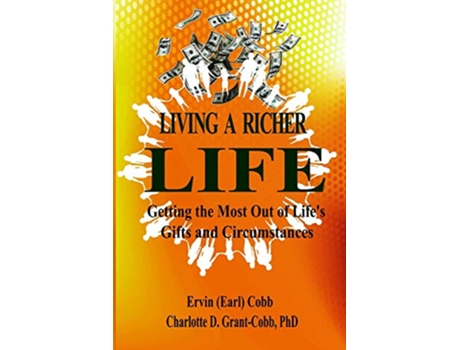 LIVING A RICHER
LIFE
Getting the Most Out of Life's Gifts and Circumstances

Ervin (Earl) Cobb
Charlotte D. Grant-Cobb, PhD